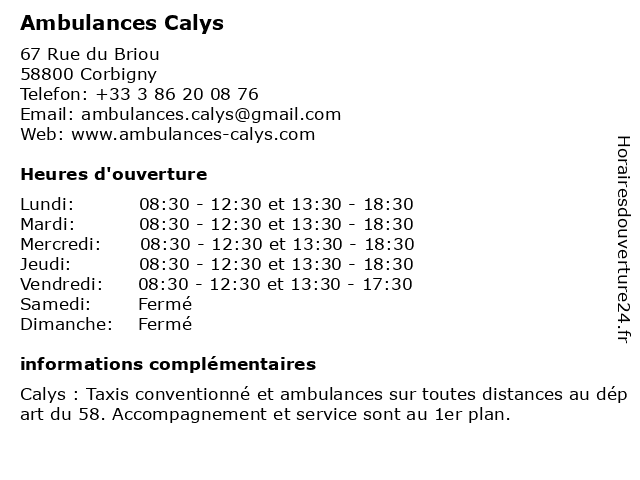 Ambulances Calys

67 Rue du Briou
58800 Corbigny
Telefon: +33 3 86 20 08 76
Email: ambulances.calys@gmail.com
Web: www.ambulances-calys.com

Heures d'ouverture

| | |
|---|---|
| Lundi: | 08:30 - 12:30 et 13:30 - 18:30 |
| Mardi: | 08:30 - 12:30 et 13:30 - 18:30 |
| Mercredi: | 08:30 - 12:30 et 13:30 - 18:30 |
| Jeudi: | 08:30 - 12:30 et 13:30 - 18:30 |
| Vendredi: | 08:30 - 12:30 et 13:30 - 17:30 |
| Samedi: | Fermé |
| Dimanche: | Fermé |

informations complémentaires

Calys : Taxis conventionné et ambulances sur toutes distances au départ du 58. Accompagnement et service sont au 1er plan.

Horairesdouverture24.fr